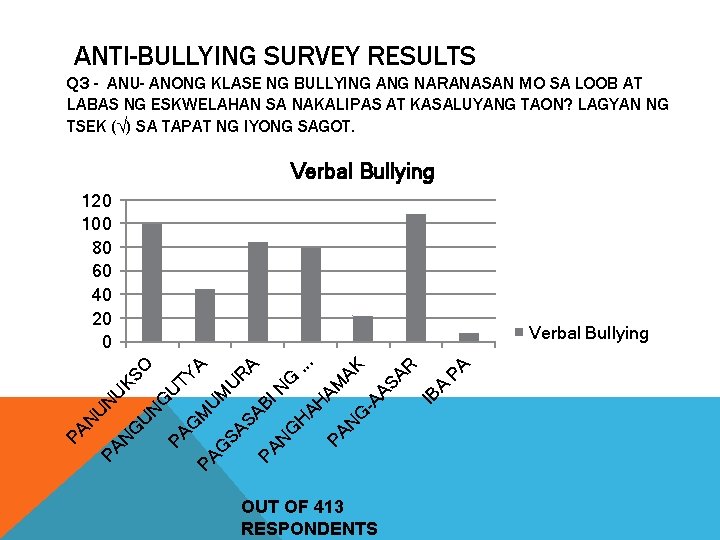 ANTI-BULLYING SURVEY RESULTS

Q3 - ANU- ANONG KLASE NG BULLYING ANG NARANASAN MO SA LOOB AT LABAS NG ESKWELAHAN SA NAKALIPAS AT KASALUYANG TAON? LAGYAN NG TSEK (√) SA TAPAT NG IYONG SAGOT.

Verbal Bullying

120
100
80
60
40
20
0

PANUNUKSO
PANGUNGUTYA
PAGMUMURA
PAGSASABI NG ...
PANGHAHAMAK
PANG-AASAR
IBA PA

Verbal Bullying

OUT OF 413 RESPONDENTS